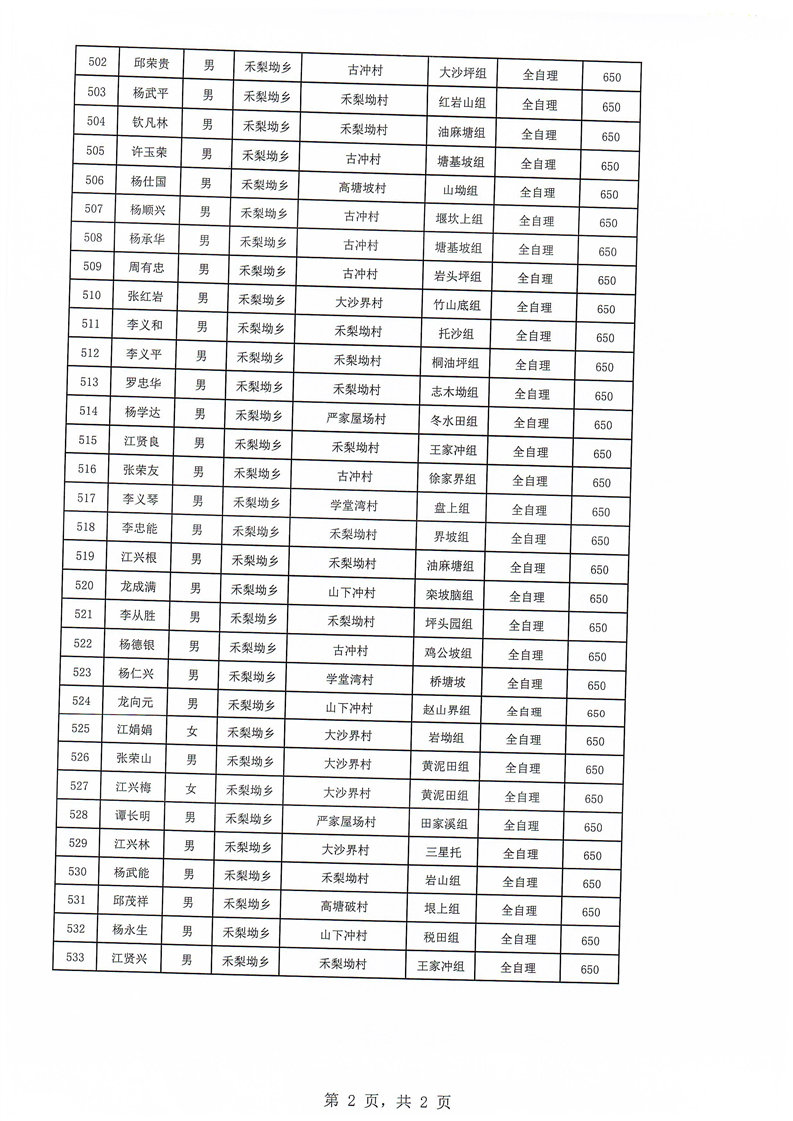 | 502 | 邱荣贵 | 男 | 禾梨坳乡 | 古冲村 | 大沙坪组 | 全自理 | 650 |
|---|---|---|---|---|---|---|---|
| 503 | 杨武平 | 男 | 禾梨坳乡 | 禾梨坳村 | 红岩山组 | 全自理 | 650 |
| 504 | 钦凡林 | 男 | 禾梨坳乡 | 禾梨坳村 | 油麻塘组 | 全自理 | 650 |
| 505 | 许玉荣 | 男 | 禾梨坳乡 | 古冲村 | 塘基坡组 | 全自理 | 650 |
| 506 | 杨仕国 | 男 | 禾梨坳乡 | 高塘坡村 | 山坳组 | 全自理 | 650 |
| 507 | 杨顺兴 | 男 | 禾梨坳乡 | 古冲村 | 堰坎上组 | 全自理 | 650 |
| 508 | 杨承华 | 男 | 禾梨坳乡 | 古冲村 | 塘基坡组 | 全自理 | 650 |
| 509 | 周有忠 | 男 | 禾梨坳乡 | 古冲村 | 岩头坪组 | 全自理 | 650 |
| 510 | 张红岩 | 男 | 禾梨坳乡 | 大沙界村 | 竹山底组 | 全自理 | 650 |
| 511 | 李义和 | 男 | 禾梨坳乡 | 禾梨坳村 | 托沙组 | 全自理 | 650 |
| 512 | 李义平 | 男 | 禾梨坳乡 | 禾梨坳村 | 桐油坪组 | 全自理 | 650 |
| 513 | 罗忠华 | 男 | 禾梨坳乡 | 禾梨坳村 | 志木坳组 | 全自理 | 650 |
| 514 | 杨学达 | 男 | 禾梨坳乡 | 严家屋场村 | 冬水田组 | 全自理 | 650 |
| 515 | 江贤良 | 男 | 禾梨坳乡 | 禾梨坳村 | 王家冲组 | 全自理 | 650 |
| 516 | 张荣友 | 男 | 禾梨坳乡 | 古冲村 | 徐家界组 | 全自理 | 650 |
| 517 | 李义琴 | 男 | 禾梨坳乡 | 学堂湾村 | 盘上组 | 全自理 | 650 |
| 518 | 李忠能 | 男 | 禾梨坳乡 | 禾梨坳村 | 界坡组 | 全自理 | 650 |
| 519 | 江兴根 | 男 | 禾梨坳乡 | 禾梨坳村 | 油麻塘组 | 全自理 | 650 |
| 520 | 龙成满 | 男 | 禾梨坳乡 | 山下冲村 | 栾坡脑组 | 全自理 | 650 |
| 521 | 李从胜 | 男 | 禾梨坳乡 | 禾梨坳村 | 坪头园组 | 全自理 | 650 |
| 522 | 杨德银 | 男 | 禾梨坳乡 | 古冲村 | 鸡公坡组 | 全自理 | 650 |
| 523 | 杨仁兴 | 男 | 禾梨坳乡 | 学堂湾村 | 桥塘坡 | 全自理 | 650 |
| 524 | 龙向元 | 男 | 禾梨坳乡 | 山下冲村 | 赵山界组 | 全自理 | 650 |
| 525 | 江娟娟 | 女 | 禾梨坳乡 | 大沙界村 | 岩坳组 | 全自理 | 650 |
| 526 | 张荣山 | 男 | 禾梨坳乡 | 大沙界村 | 黄泥田组 | 全自理 | 650 |
| 527 | 江兴梅 | 女 | 禾梨坳乡 | 大沙界村 | 黄泥田组 | 全自理 | 650 |
| 528 | 谭长明 | 男 | 禾梨坳乡 | 严家屋场村 | 田家溪组 | 全自理 | 650 |
| 529 | 江兴林 | 男 | 禾梨坳乡 | 大沙界村 | 三星托 | 全自理 | 650 |
| 530 | 杨武能 | 男 | 禾梨坳乡 | 禾梨坳村 | 岩山组 | 全自理 | 650 |
| 531 | 邱茂祥 | 男 | 禾梨坳乡 | 高塘破村 | 垠上组 | 全自理 | 650 |
| 532 | 杨永生 | 男 | 禾梨坳乡 | 山下冲村 | 税田组 | 全自理 | 650 |
| 533 | 江贤兴 | 男 | 禾梨坳乡 | 禾梨坳村 | 王家冲组 | 全自理 | 650 |

第 2 页，共 2 页